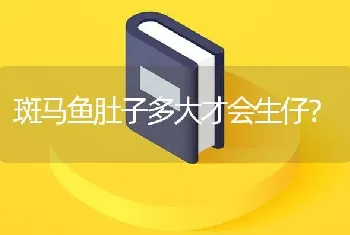 斑马鱼肚子多大才会生仔?